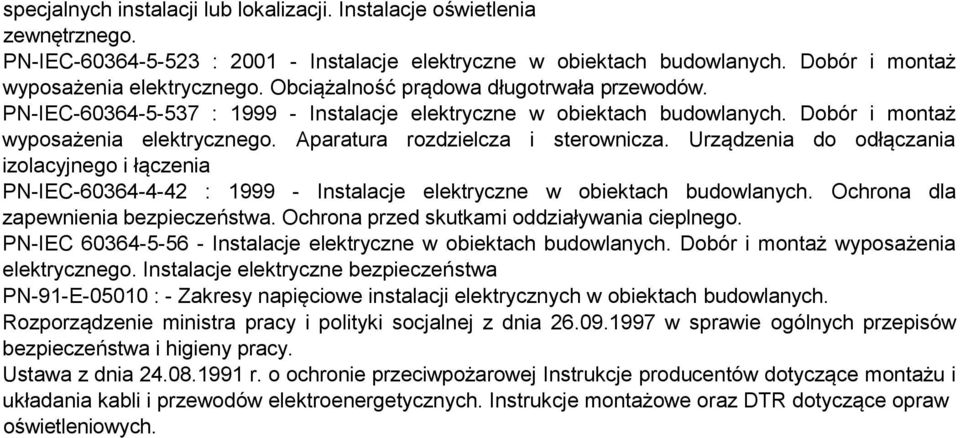 specjalnych instalacji lub lokalizacji. Instalacje oświetlenia zewnętrznego.
PN-IEC-60364-5-523 : 2001 - Instalacje elektryczne w obiektach budowlanych. Dobór i montaż wyposażenia elektrycznego. Obciążalność prądowa długotrwała przewodów.
PN-IEC-60364-5-537 : 1999 - Instalacje elektryczne w obiektach budowlanych. Dobór i montaż wyposażenia elektrycznego. Aparatura rozdzielcza i sterownicza. Urządzenia do odłączania izolacyjnego i łączenia
PN-IEC-60364-4-42 : 1999 - Instalacje elektryczne w obiektach budowlanych. Ochrona dla zapewnienia bezpieczeństwa. Ochrona przed skutkami oddziaływania cieplnego.
PN-IEC 60364-5-56 - Instalacje elektryczne w obiektach budowlanych. Dobór i montaż wyposażenia elektrycznego. Instalacje elektryczne bezpieczeństwa
PN-91-E-05010 : - Zakresy napięciowe instalacji elektrycznych w obiektach budowlanych.
Rozporządzenie ministra pracy i polityki socjalnej z dnia 26.09.1997 w sprawie ogólnych przepisów bezpieczeństwa i higieny pracy.
Ustawa z dnia 24.08.1991 r. o ochronie przeciwpożarowej Instrukcje producentów dotyczące montażu i układania kabli i przewodów elektroenergetycznych. Instrukcje montażowe oraz DTR dotyczące opraw oświetleniowych.